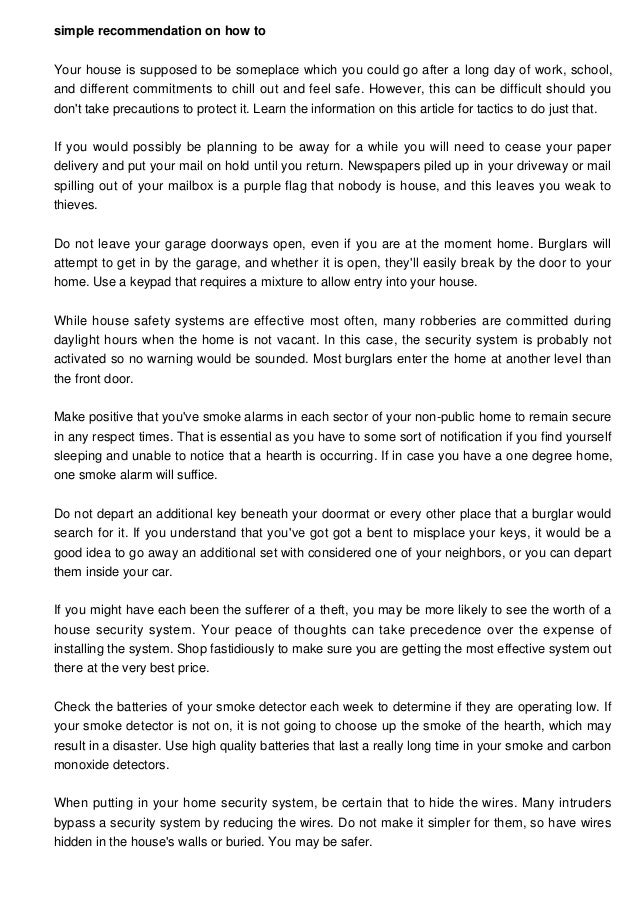 simple recommendation on how to

Your house is supposed to be someplace which you could go after a long day of work, school, and different commitments to chill out and feel safe. However, this can be difficult should you don't take precautions to protect it. Learn the information on this article for tactics to do just that.

If you would possibly be planning to be away for a while you will need to cease your paper delivery and put your mail on hold until you return. Newspapers piled up in your driveway or mail spilling out of your mailbox is a purple flag that nobody is house, and this leaves you weak to thieves.

Do not leave your garage doorways open, even if you are at the moment home. Burglars will attempt to get in by the garage, and whether it is open, they'll easily break by the door to your home. Use a keypad that requires a mixture to allow entry into your house.

While house safety systems are effective most often, many robberies are committed during daylight hours when the home is not vacant. In this case, the security system is probably not activated so no warning would be sounded. Most burglars enter the home at another level than the front door.

Make positive that you've smoke alarms in each sector of your non-public home to remain secure in any respect times. That is essential as you have to some sort of notification if you find yourself sleeping and unable to notice that a hearth is occurring. If in case you have a one degree home, one smoke alarm will suffice.

Do not depart an additional key beneath your doormat or every other place that a burglar would search for it. If you understand that you've got got a bent to misplace your keys, it would be a good idea to go away an additional set with considered one of your neighbors, or you can depart them inside your car.

If you might have each been the sufferer of a theft, you may be more likely to see the worth of a house security system. Your peace of thoughts can take precedence over the expense of installing the system. Shop fastidiously to make sure you are getting the most effective system out there at the very best price.

Check the batteries of your smoke detector each week to determine if they are operating low. If your smoke detector is not on, it is not going to choose up the smoke of the hearth, which may result in a disaster. Use high quality batteries that last a really long time in your smoke and carbon monoxide detectors.

When putting in your home security system, be certain that to hide the wires. Many intruders bypass a security system by reducing the wires. Do not make it simpler for them, so have wires hidden in the house's walls or buried. You may be safer.